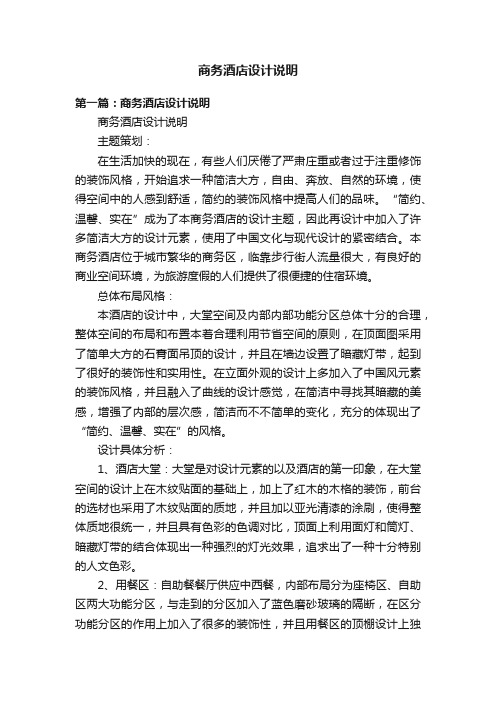 商务酒店设计说明

第一篇：商务酒店设计说明

商务酒店设计说明

主题策划：

在生活加快的现在，有些人们厌倦了严肃庄重或者过于注重修饰的装饰风格，开始追求一种简洁大方，自由、奔放、自然的环境，使得空间中的人感到舒适，简约的装饰风格中提高人们的品味。“简约、温馨、实在”成为了本商务酒店的设计主题，因此再设计中加入了许多简洁大方的设计元素，使用了中国文化与现代设计的紧密结合。本商务酒店位于城市繁华的商务区，临靠步行街人流量很大，有良好的商业空间环境，为旅游度假的人们提供了很便捷的住宿环境。

总体布局风格：

本酒店的设计中，大堂空间及内部内部功能分区总体十分的合理，整体空间的布局和布置本着合理利用节省空间的原则，在顶面图采用了简单大方的石膏面吊顶的设计，并且在墙边设置了暗藏灯带，起到了很好的装饰性和实用性。在立面外观的设计上多加入了中国风元素的装饰风格，并且融入了曲线的设计感觉，在简洁中寻找其暗藏的美感，增强了内部的层次感，简洁而不不简单的变化，充分的体现出了“简约、温馨、实在”的风格。

设计具体分析：

1、酒店大堂：大堂是对设计元素的以及酒店的第一印象，在大堂空间的设计上在木纹贴面的基础上，加上了红木的木格的装饰，前台的选材也采用了木纹贴面的质地，并且加以亚光清漆的涂刷，使得整体质地很统一，并且具有色彩的色调对比，顶面上利用面灯和筒灯、暗藏灯带的结合体现出一种强烈的灯光效果，追求出了一种十分特别的人文色彩。

2、用餐区：自助餐餐厅供应中西餐，内部布局分为座椅区、自助区两大功能分区，与走到的分区加入了蓝色磨砂玻璃的隔断，在区分功能分区的作用上加入了很多的装饰性，并且用餐区的顶棚设计上独